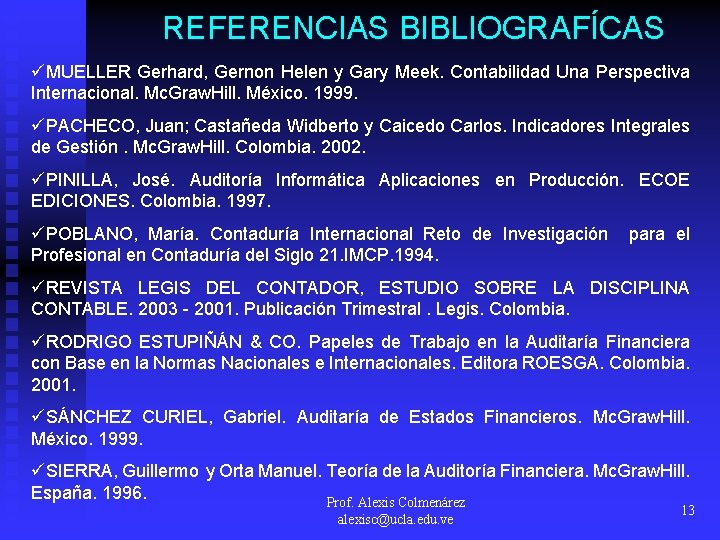 REFERENCIAS BIBLIOGRAFÍCAS

✓MUELLER Gerhard, Gernon Helen y Gary Meek. Contabilidad Una Perspectiva Internacional. McGrawHill. México. 1999.

✓PACHECO, Juan; Castañeda Widberto y Caicedo Carlos. Indicadores Integrales de Gestión . McGrawHill. Colombia. 2002.

✓PINILLA, José. Auditoría Informática Aplicaciones en Producción. ECOE EDICIONES. Colombia. 1997.

✓POBLANO, María. Contaduría Internacional Reto de Investigación para el Profesional en Contaduría del Siglo 21.IMCP.1994.

✓REVISTA LEGIS DEL CONTADOR, ESTUDIO SOBRE LA DISCIPLINA CONTABLE. 2003 - 2001. Publicación Trimestral . Legis. Colombia.

✓RODRIGO ESTUPIÑÁN & CO. Papeles de Trabajo en la Auditaría Financiera con Base en la Normas Nacionales e Internacionales. Editora ROESGA. Colombia. 2001.

✓SÁNCHEZ CURIEL, Gabriel. Auditaría de Estados Financieros. McGrawHill. México. 1999.

✓SIERRA, Guillermo y Orta Manuel. Teoría de la Auditoría Financiera. McGrawHill. España. 1996.

Prof. Alexis Colmenárez
alexisc@ucla.edu.ve

13